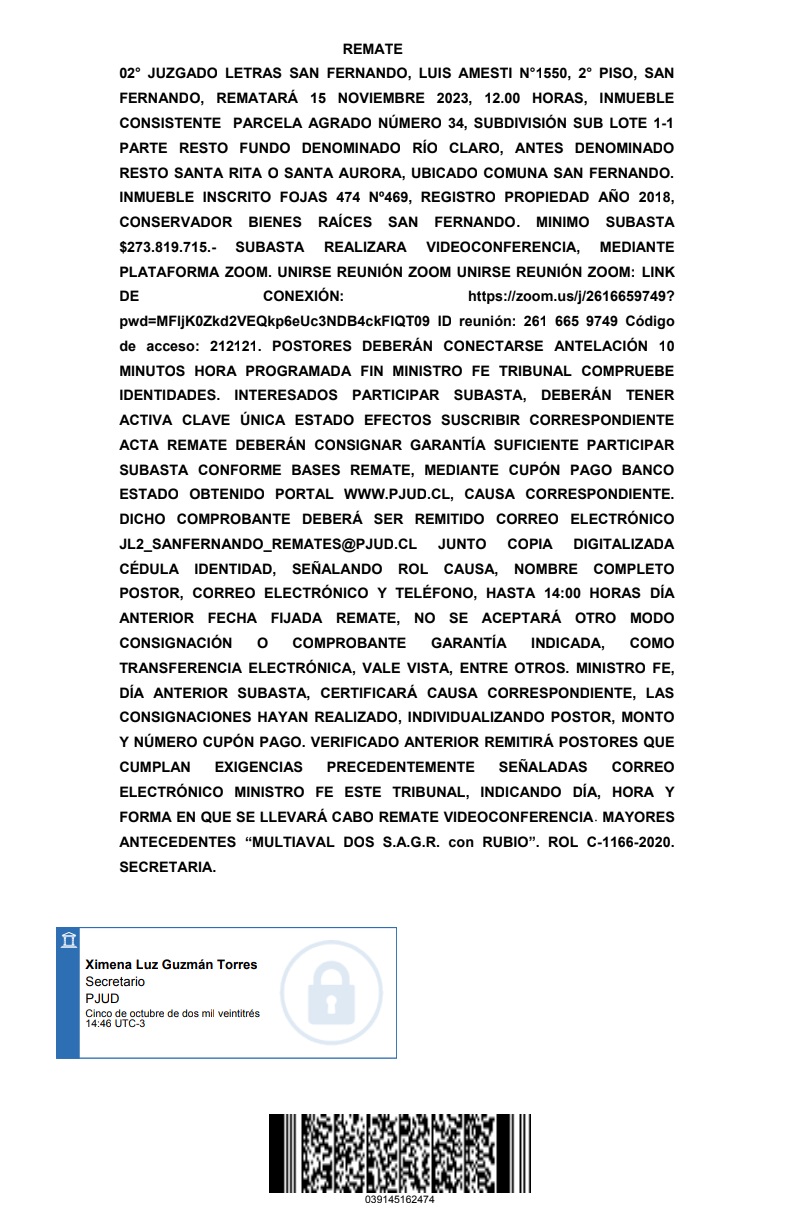 REMATE

02° JUZGADO LETRAS SAN FERNANDO, LUIS AMESTI N°1550, 2° PISO, SAN FERNANDO, REMATARÁ 15 NOVIEMBRE 2023, 12.00 HORAS, INMUEBLE CONSISTENTE PARCELA AGRADO NÚMERO 34, SUBDIVISIÓN SUB LOTE 1-1 PARTE RESTO FUNDO DENOMINADO RÍO CLARO, ANTES DENOMINADO RESTO SANTA RITA O SANTA AURORA, UBICADO COMUNA SAN FERNANDO. INMUEBLE INSCRITO FOJAS 474 Nº469, REGISTRO PROPIEDAD AÑO 2018, CONSERVADOR BIENES RAÍCES SAN FERNANDO. MINIMO SUBASTA $273.819.715.- SUBASTA REALIZARA VIDEOCONFERENCIA, MEDIANTE PLATAFORMA ZOOM. UNIRSE REUNIÓN ZOOM UNIRSE REUNIÓN ZOOM: LINK DE CONEXIÓN: https://zoom.us/j/2616659749?pwd=MFljK0Zkd2VEQkp6eUc3NDB4ckFIQT09 ID reunión: 261 665 9749 Código de acceso: 212121. POSTORES DEBERÁN CONECTARSE ANTELACIÓN 10 MINUTOS HORA PROGRAMADA FIN MINISTRO FE TRIBUNAL COMPRUEBE IDENTIDADES. INTERESADOS PARTICIPAR SUBASTA, DEBERÁN TENER ACTIVA CLAVE ÚNICA ESTADO EFECTOS SUSCRIBIR CORRESPONDIENTE ACTA REMATE DEBERÁN CONSIGNAR GARANTÍA SUFICIENTE PARTICIPAR SUBASTA CONFORME BASES REMATE, MEDIANTE CUPÓN PAGO BANCO ESTADO OBTENIDO PORTAL WWW.PJUD.CL, CAUSA CORRESPONDIENTE. DICHO COMPROBANTE DEBERÁ SER REMITIDO CORREO ELECTRÓNICO JL2_SANFERNANDO_REMATES@PJUD.CL JUNTO COPIA DIGITALIZADA CÉDULA IDENTIDAD, SEÑALANDO ROL CAUSA, NOMBRE COMPLETO POSTOR, CORREO ELECTRÓNICO Y TELÉFONO, HASTA 14:00 HORAS DÍA ANTERIOR FECHA FIJADA REMATE, NO SE ACEPTARÁ OTRO MODO CONSIGNACIÓN O COMPROBANTE GARANTÍA INDICADA, COMO TRANSFERENCIA ELECTRÓNICA, VALE VISTA, ENTRE OTROS. MINISTRO FE, DÍA ANTERIOR SUBASTA, CERTIFICARÁ CAUSA CORRESPONDIENTE, LAS CONSIGNACIONES HAYAN REALIZADO, INDIVIDUALIZANDO POSTOR, MONTO Y NÚMERO CUPÓN PAGO. VERIFICADO ANTERIOR REMITIRÁ POSTORES QUE CUMPLAN EXIGENCIAS PRECEDENTEMENTE SEÑALADAS CORREO ELECTRÓNICO MINISTRO FE ESTE TRIBUNAL, INDICANDO DÍA, HORA Y FORMA EN QUE SE LLEVARÁ CABO REMATE VIDEOCONFERENCIA. MAYORES ANTECEDENTES “MULTIAVAL DOS S.A.G.R. con RUBIO”. ROL C-1166-2020. SECRETARIA.

Ximena Luz Guzmán Torres
Secretario
PJUD
Cinco de octubre de dos mil veintitrés 14:46 UTC-3

039145162474